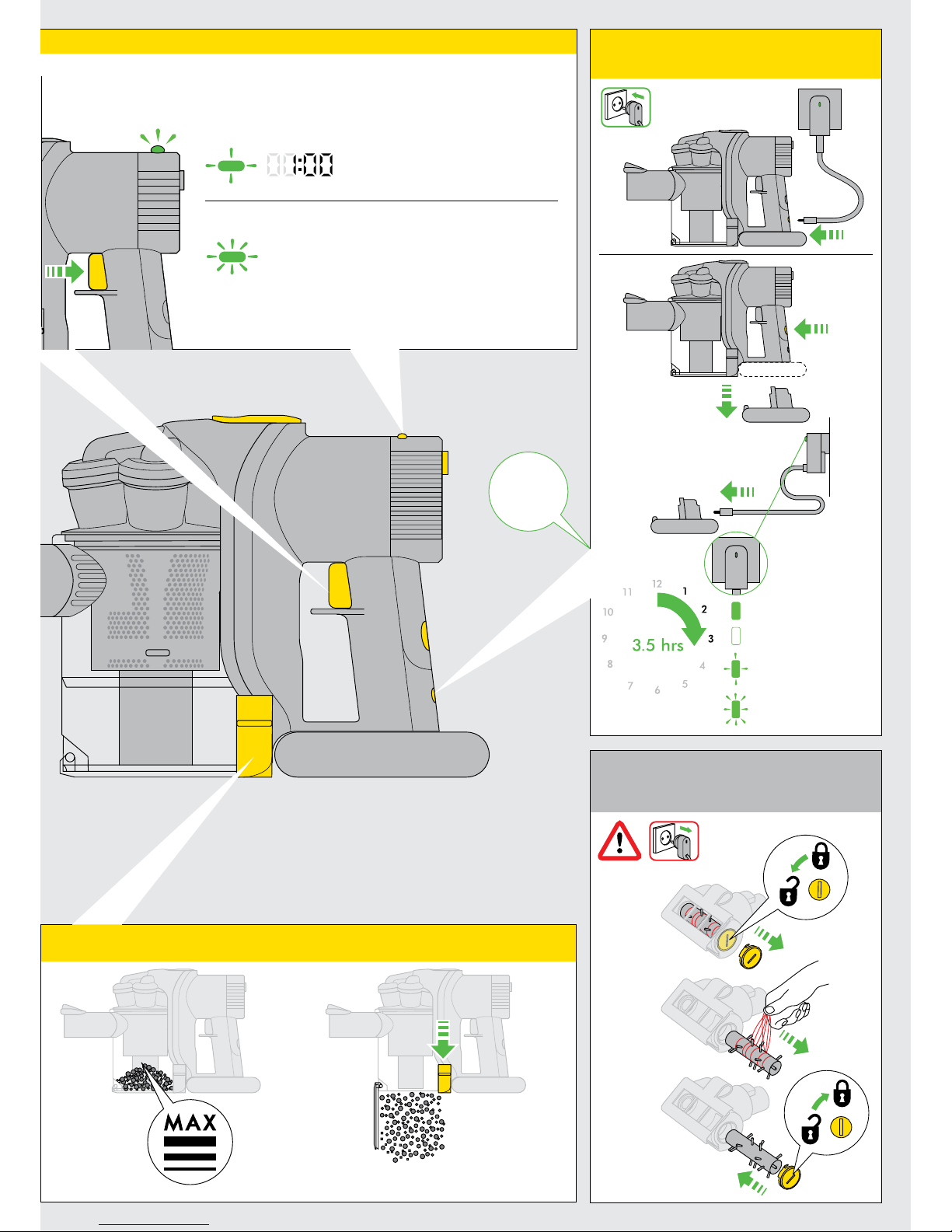 00:00

12
1
2
3
4
5
6
7
8
9
10
11
3.5 hrs

MAX